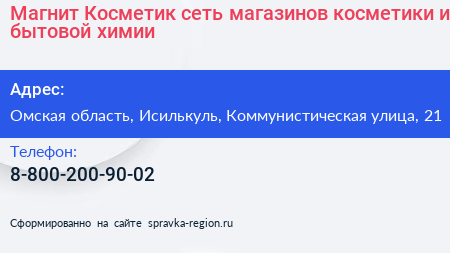 Магнит Косметик сеть магазинов косметики и бытовой химии

Адрес:

Омская область, Исилькуль, Коммунистическая улица, 21

Телефон:

8-800-200-90-02

Сформированно на сайте spravka-region.ru